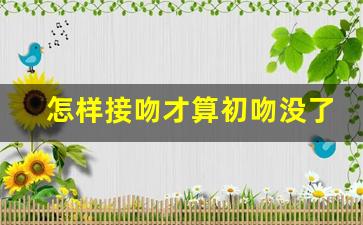 怎样接吻才算初吻没了